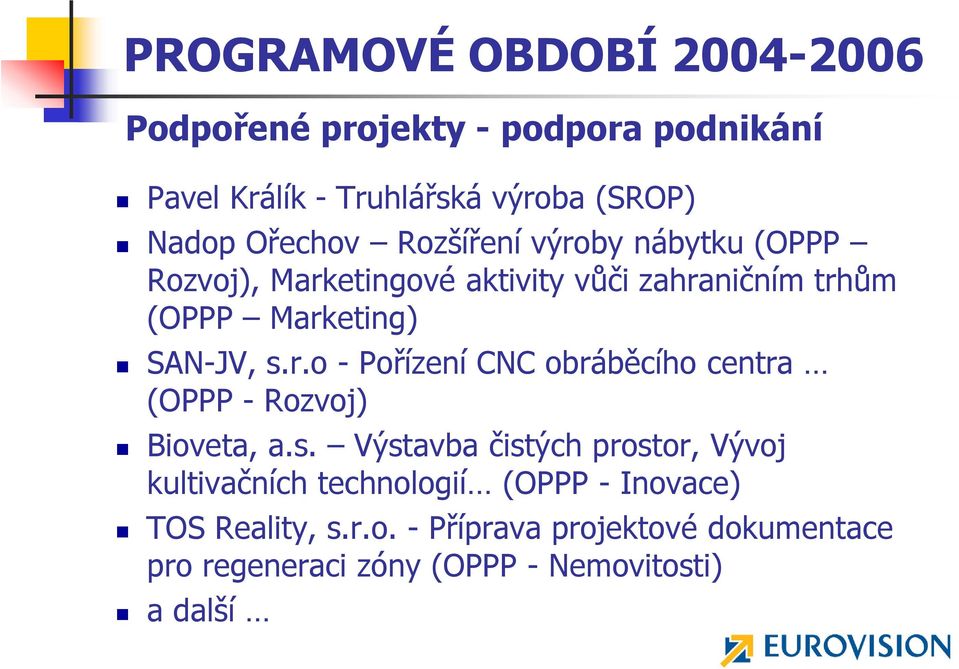 PROGRAMOVÉ OBDOBÍ 2004-2006

Podpořené projekty - podpora podnikání

- Pavel Králík - Truhlářská výroba (SROP)
- Nadop Ořechov – Rozšíření výroby nábytku (OPPP – Rozvoj), Marketingové aktivity vůči zahraničním trhům (OPPP – Marketing)
- SAN-JV, s.r.o - Pořízení CNC obráběcího centra … (OPPP - Rozvoj)
- Bioveta, a.s. – Výstavba čistých prostor, Vývoj kultivačních technologií… (OPPP - Inovace)
- TOS Reality, s.r.o. - Příprava projektové dokumentace pro regeneraci zóny (OPPP - Nemovitosti)
- a další …

EUROVISION